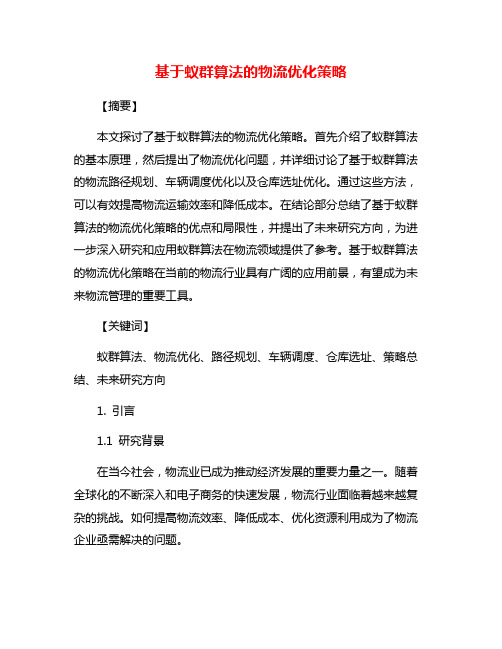 基于蚁群算法的物流优化策略

【摘要】

本文探讨了基于蚁群算法的物流优化策略。首先介绍了蚁群算法的基本原理，然后提出了物流优化问题，并详细讨论了基于蚁群算法的物流路径规划、车辆调度优化以及仓库选址优化。通过这些方法，可以有效提高物流运输效率和降低成本。在结论部分总结了基于蚁群算法的物流优化策略的优点和局限性，并提出了未来研究方向，为进一步深入研究和应用蚁群算法在物流领域提供了参考。基于蚁群算法的物流优化策略在当前的物流行业具有广阔的应用前景，有望成为未来物流管理的重要工具。

【关键词】

蚁群算法、物流优化、路径规划、车辆调度、仓库选址、策略总结、未来研究方向

1. 引言

1.1 研究背景

在当今社会，物流业已成为推动经济发展的重要力量之一。随着全球化的不断深入和电子商务的快速发展，物流行业面临着越来越复杂的挑战。如何提高物流效率、降低成本、优化资源利用成为了物流企业亟需解决的问题。